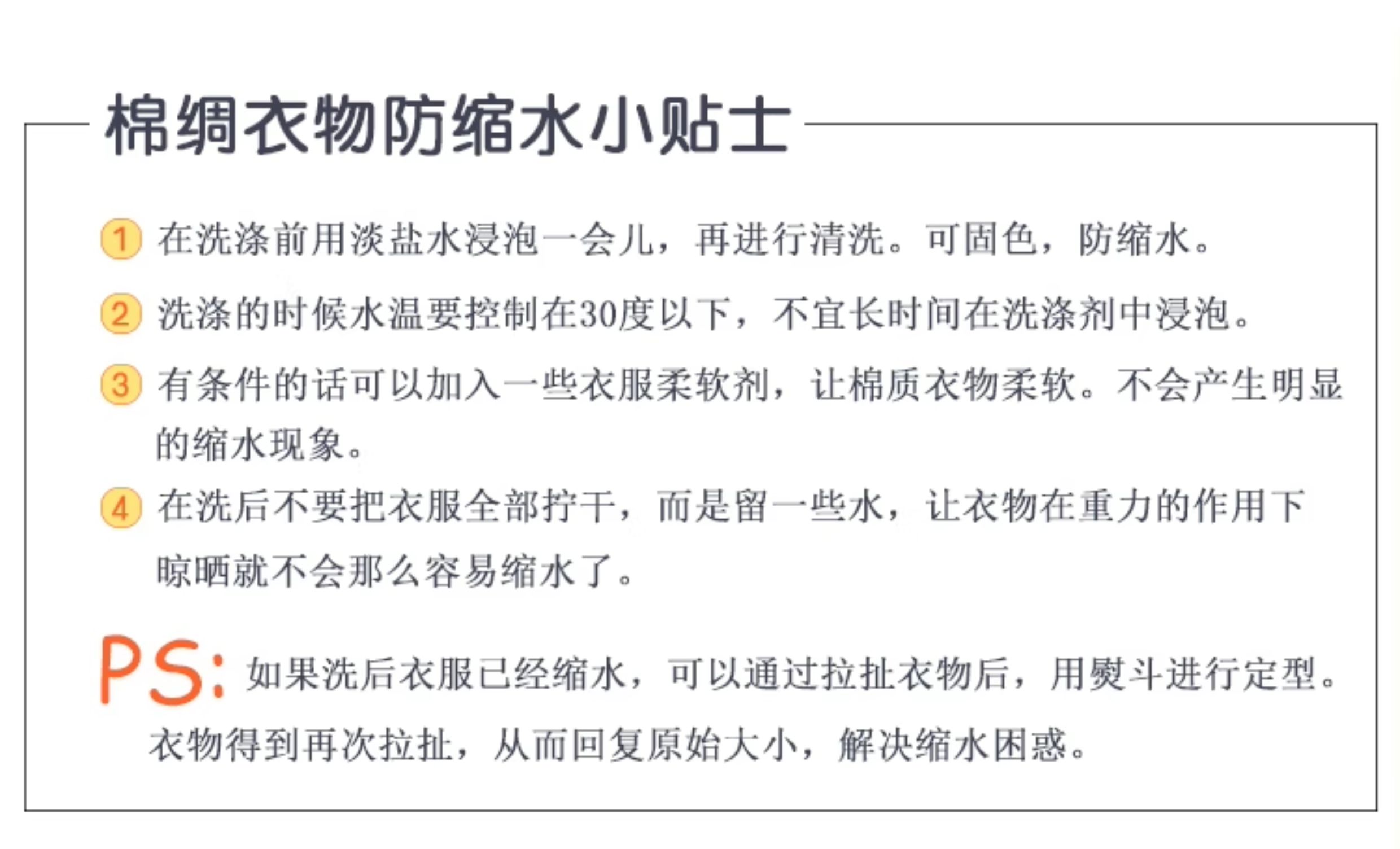 棉绸衣物防缩水小贴士

1 在洗涤前用淡盐水浸泡一会儿，再进行清洗。可固色，防缩水。

2 洗涤的时候水温要控制在30度以下，不宜长时间在洗涤剂中浸泡。

3 有条件的话可以加入一些衣服柔软剂，让棉质衣物柔软。不会产生明显的缩水现象。

4 在洗后不要把衣服全部拧干，而是留一些水，让衣物在重力的作用下晾晒就不会那么容易缩水了。

PS: 如果洗后衣服已经缩水，可以通过拉扯衣物后，用熨斗进行定型。衣物得到再次拉扯，从而回复原始大小，解决缩水困惑。